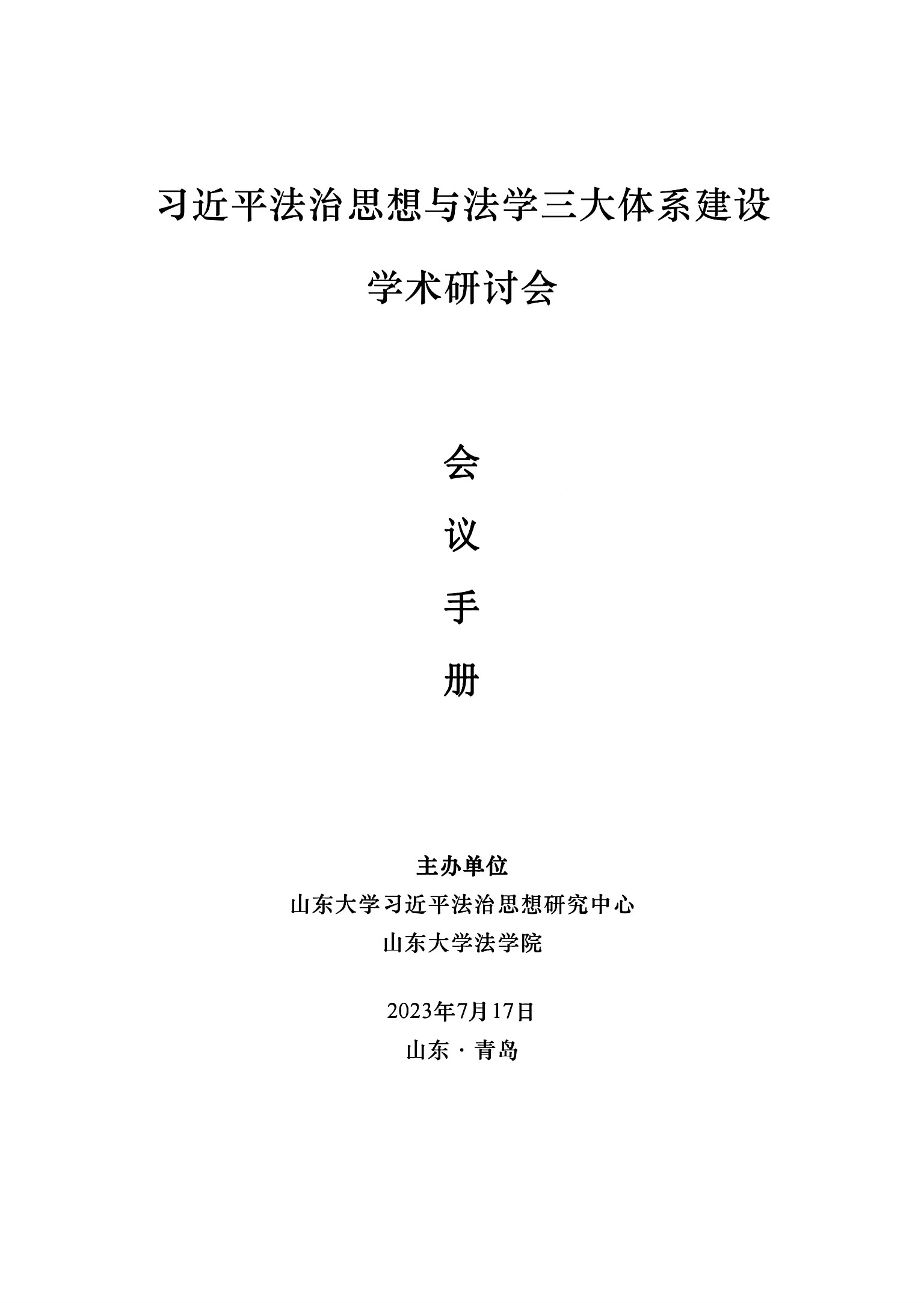 习近平法治思想与法学三大体系建设

学术研讨会

会

议

手

册

主办单位
山东大学习近平法治思想研究中心
山东大学法学院

2023年7月17日
山东·青岛